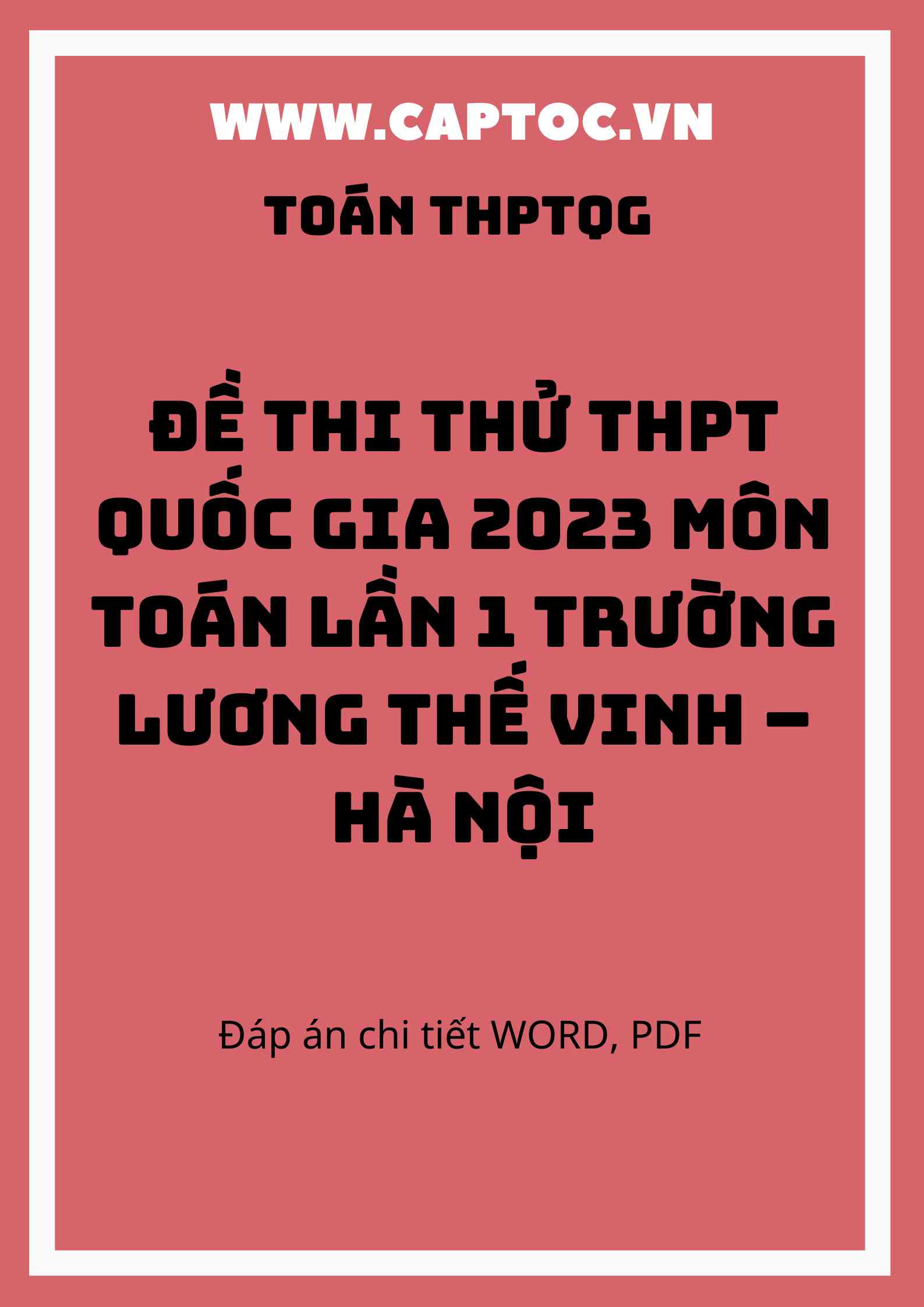 WWW.CAPTOC.VN

TOÁN THPTQG

ĐỀ THI THỬ THPT QUỐC GIA 2023 MÔN TOÁN LẦN 1 TRƯỜNG LƯƠNG THẾ VINH – HÀ NỘI

Đáp án chi tiết WORD, PDF